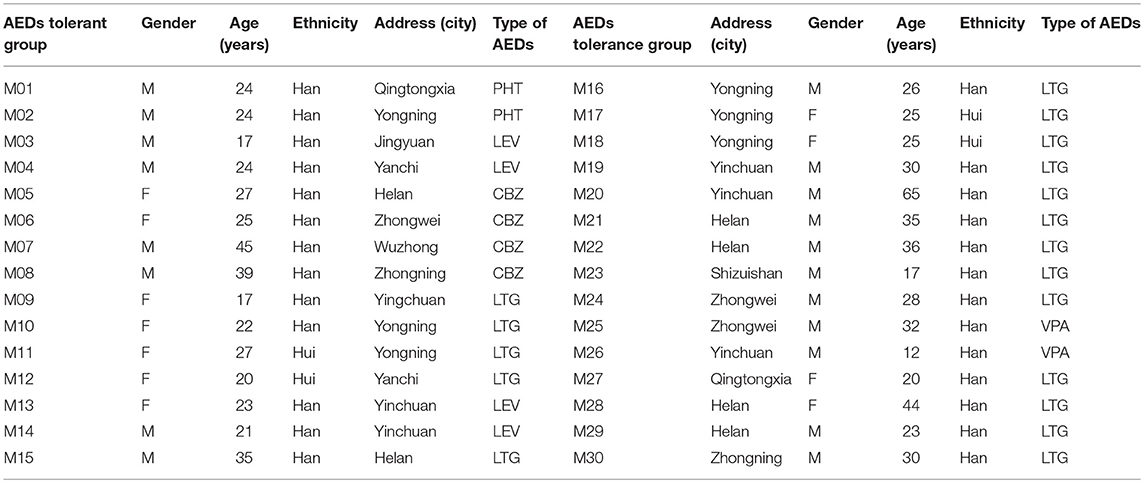 | AEDs tolerant group | Gender | Age (years) | Ethnicity | Address (city) | Type of AEDs | AEDs tolerance group | Address (city) | Gender | Age (years) | Ethnicity | Type of AEDs |
|---|---|---|---|---|---|---|---|---|---|---|---|
| M01 | M | 24 | Han | Qingtongxia | PHT | M16 | Yongning | M | 26 | Han | LTG |
| M02 | M | 24 | Han | Yongning | PHT | M17 | Yongning | F | 25 | Hui | LTG |
| M03 | M | 17 | Han | Jingyuan | LEV | M18 | Yongning | F | 25 | Hui | LTG |
| M04 | M | 24 | Han | Yanchi | LEV | M19 | Yinchuan | M | 30 | Han | LTG |
| M05 | F | 27 | Han | Helan | CBZ | M20 | Yinchuan | M | 65 | Han | LTG |
| M06 | F | 25 | Han | Zhongwei | CBZ | M21 | Helan | M | 35 | Han | LTG |
| M07 | M | 45 | Han | Wuzhong | CBZ | M22 | Helan | M | 36 | Han | LTG |
| M08 | M | 39 | Han | Zhongning | CBZ | M23 | Shizuishan | M | 17 | Han | LTG |
| M09 | F | 17 | Han | Yingchuan | LTG | M24 | Zhongwei | M | 28 | Han | LTG |
| M10 | F | 22 | Han | Yongning | LTG | M25 | Zhongwei | M | 32 | Han | VPA |
| M11 | F | 27 | Hui | Yongning | LTG | M26 | Yinchuan | M | 12 | Han | VPA |
| M12 | F | 20 | Hui | Yanchi | LTG | M27 | Qingtongxia | F | 20 | Han | LTG |
| M13 | F | 23 | Han | Yinchuan | LEV | M28 | Helan | F | 44 | Han | LTG |
| M14 | M | 21 | Han | Yinchuan | LEV | M29 | Helan | M | 23 | Han | LTG |
| M15 | M | 35 | Han | Helan | LTG | M30 | Zhongning | M | 30 | Han | LTG |